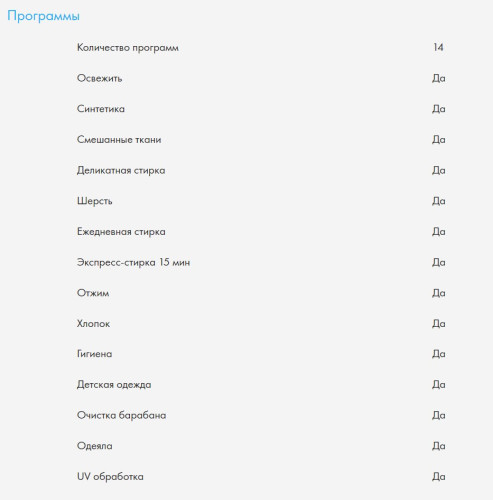 Программы

| | |
|---|---|
| Количество программ | 14 |
| Освежить | Да |
| Синтетика | Да |
| Смешанные ткани | Да |
| Деликатная стирка | Да |
| Шерсть | Да |
| Ежедневная стирка | Да |
| Экспресс-стирка 15 мин | Да |
| Отжим | Да |
| Хлопок | Да |
| Гигиена | Да |
| Детская одежда | Да |
| Очистка барабана | Да |
| Одеяла | Да |
| UV обработка | Да |